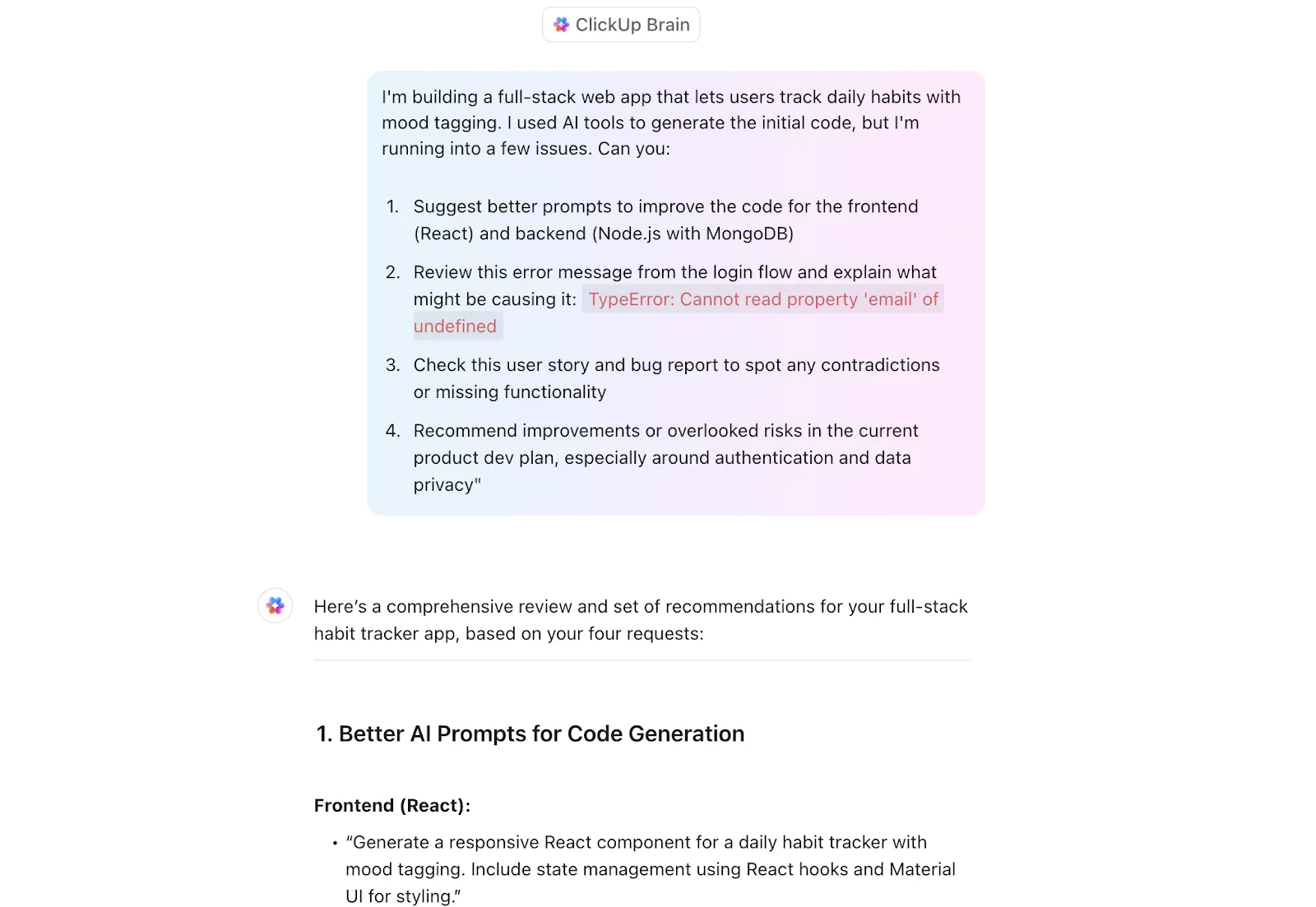 ClickUp Brain

I'm building a full-stack web app that lets users track daily habits with mood tagging. I used AI tools to generate the initial code, but I'm running into a few issues. Can you:

1. Suggest better prompts to improve the code for the frontend (React) and backend (Node.js with MongoDB)
2. Review this error message from the login flow and explain what might be causing it: TypeError: Cannot read property 'email' of undefined
3. Check this user story and bug report to spot any contradictions or missing functionality
4. Recommend improvements or overlooked risks in the current product dev plan, especially around authentication and data privacy"

Here's a comprehensive review and set of recommendations for your full-stack habit tracker app, based on your four requests:

1. Better AI Prompts for Code Generation

Frontend (React):

• "Generate a responsive React component for a daily habit tracker with mood tagging. Include state management using React hooks and Material UI for styling."